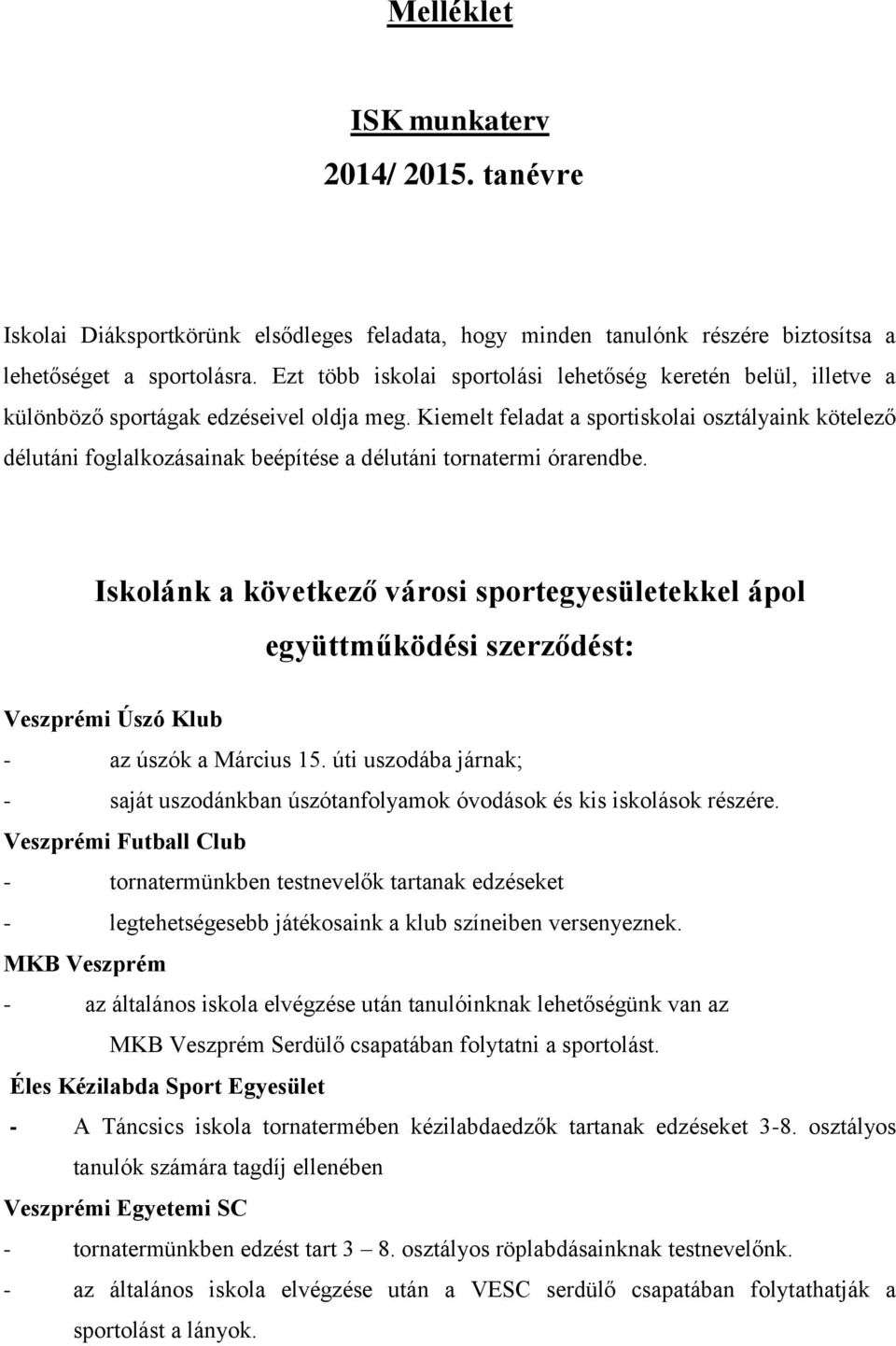 Melléklet

ISK munkaterv
2014/ 2015. tanévre

Iskolai Diáksportkörünk elsődleges feladata, hogy minden tanulónk részére biztosítsa a lehetőséget a sportolásra. Ezt több iskolai sportolási lehetőség keretén belül, illetve a különböző sportágak edzéseivel oldja meg. Kiemelt feladat a sportiskolai osztályaink kötelező délutáni foglalkozásainak beépítése a délutáni tornatermi órarendbe.

Iskolánk a következő városi sportegyesületekkel ápol együttműködési szerződést:

Veszprémi Úszó Klub
- az úszók a Március 15. úti uszodába járnak;
- saját uszodánkban úszótanfolyamok óvodások és kis iskolások részére.
Veszprémi Futball Club
- tornatermünkben testnevelők tartanak edzéseket
- legtehetségesebb játékosaink a klub színeiben versenyeznek.
MKB Veszprém
- az általános iskola elvégzése után tanulóinknak lehetőségünk van az MKB Veszprém Serdülő csapatában folytatni a sportolást.
Éles Kézilabda Sport Egyesület
- A Táncsics iskola tornatermében kézilabdaedzők tartanak edzéseket 3-8. osztályos tanulók számára tagdíj ellenében
Veszprémi Egyetemi SC
- tornatermünkben edzést tart 3 – 8. osztályos röplabdásainknak testnevelőnk.
- az általános iskola elvégzése után a VESC serdülő csapatában folytathatják a sportolást a lányok.